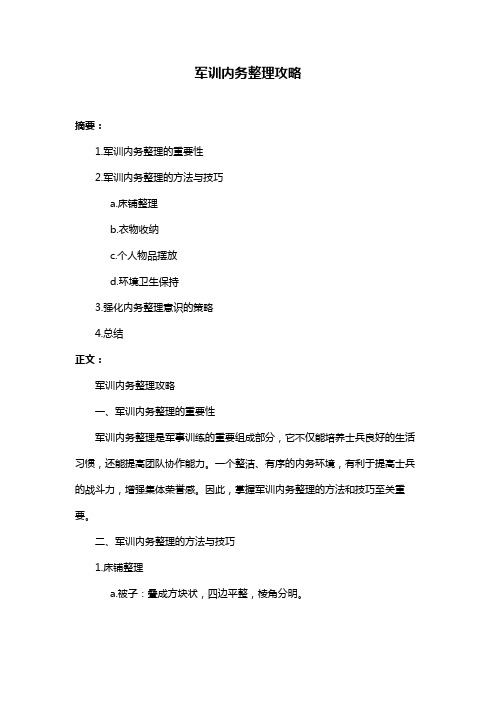 军训内务整理攻略

摘要：

1.军训内务整理的重要性

2.军训内务整理的方法与技巧

a.床铺整理

b.衣物收纳

c.个人物品摆放

d.环境卫生保持

3.强化内务整理意识的策略

4.总结

正文：

军训内务整理攻略

一、军训内务整理的重要性

军训内务整理是军事训练的重要组成部分，它不仅能培养士兵良好的生活习惯，还能提高团队协作能力。一个整洁、有序的内务环境，有利于提高士兵的战斗力，增强集体荣誉感。因此，掌握军训内务整理的方法和技巧至关重要。

二、军训内务整理的方法与技巧

1.床铺整理

a.被子：叠成方块状，四边平整，棱角分明。